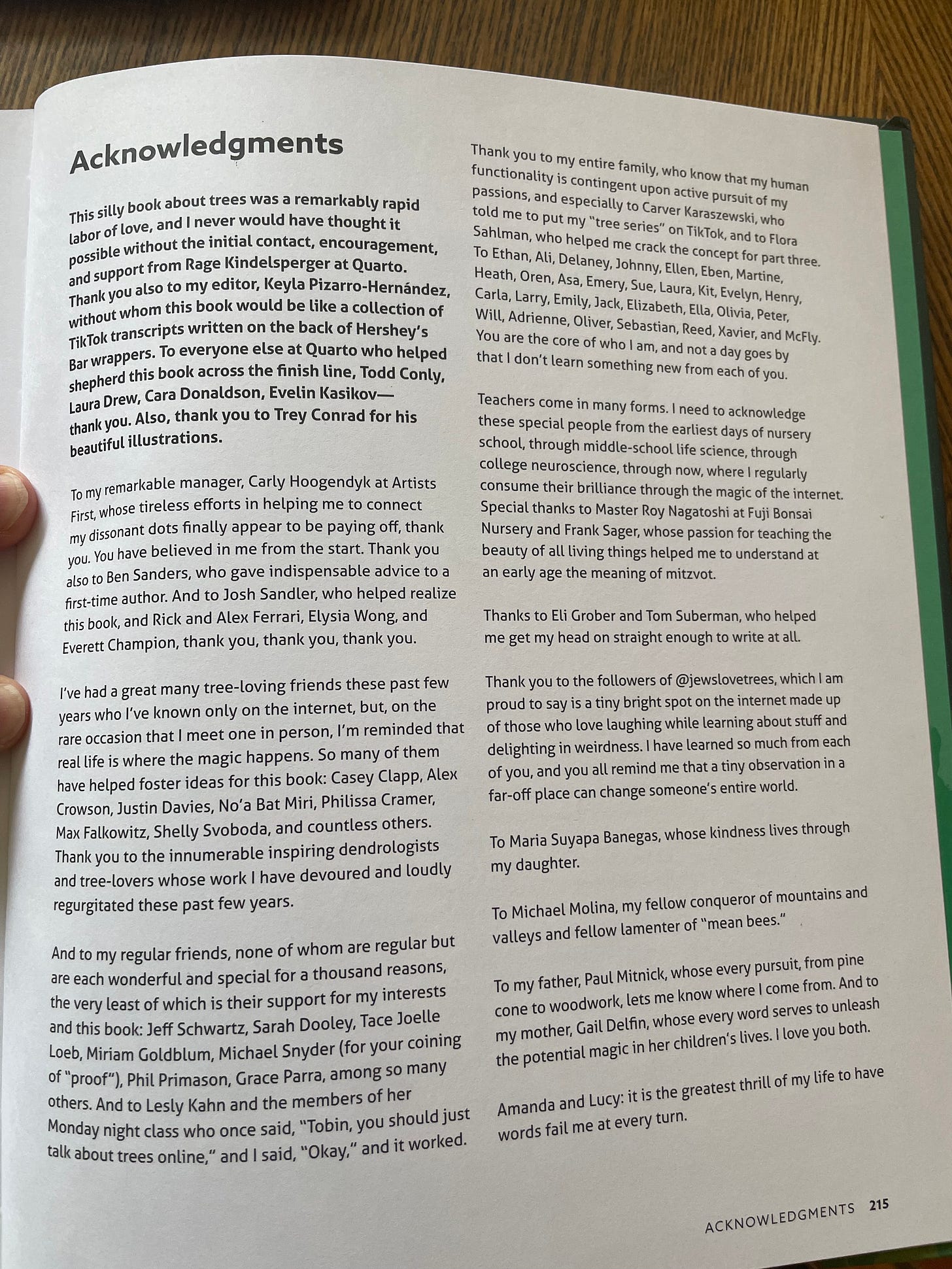 Acknowledgments

This silly book about trees was a remarkably rapid labor of love, and I never would have thought it possible without the initial contact, encouragement, and support from Rage Kindelsperger at Quarto. Thank you also to my editor, Keyla Pizarro-Hernández, without whom this book would be like a collection of TikTok transcripts written on the back of Hershey's Bar wrappers. To everyone else at Quarto who helped shepherd this book across the finish line, Todd Conly, Laura Drew, Cara Donaldson, Evelin Kasikov—thank you. Also, thank you to Trey Conrad for his beautiful illustrations.

To my remarkable manager, Carly Hoogendyk at Artists First, whose tireless efforts in helping me to connect my dissonant dots finally appear to be paying off, thank you. You have believed in me from the start. Thank you also to Ben Sanders, who gave indispensable advice to a first-time author. And to Josh Sandler, who helped realize this book, and Rick and Alex Ferrari, Elysia Wong, and Everett Champion, thank you, thank you, thank you.

I've had a great many tree-loving friends these past few years who I've known only on the internet, but, on the rare occasion that I meet one in person, I'm reminded that real life is where the magic happens. So many of them have helped foster ideas for this book: Casey Clapp, Alex Crowson, Justin Davies, No'a Bat Miri, Philissa Cramer, Max Falkowitz, Shelly Svoboda, and countless others. Thank you to the innumerable inspiring dendrologists and tree-lovers whose work I have devoured and loudly regurgitated these past few years.

And to my regular friends, none of whom are regular but are each wonderful and special for a thousand reasons, the very least of which is their support for my interests and this book: Jeff Schwartz, Sarah Dooley, Tace Joelle Loeb, Miriam Goldblum, Michael Snyder (for your coining of "proof"), Phil Primason, Grace Parra, among so many others. And to Lesly Kahn and the members of her Monday night class who once said, "Tobin, you should just talk about trees online," and I said, "Okay," and it worked.

Thank you to my entire family, who know that my human functionality is contingent upon active pursuit of my passions, and especially to Carver Karaszewski, who told me to put my "tree series" on TikTok, and to Flora Sahlman, who helped me crack the concept for part three. To Ethan, Ali, Delaney, Johnny, Ellen, Eben, Martine, Heath, Oren, Asa, Emery, Sue, Laura, Kit, Evelyn, Henry, Carla, Larry, Emily, Jack, Elizabeth, Ella, Olivia, Peter, Will, Adrienne, Oliver, Sebastian, Reed, Xavier, and McFly. You are the core of who I am, and not a day goes by that I don't learn something new from each of you.

Teachers come in many forms. I need to acknowledge these special people from the earliest days of nursery school, through middle-school life science, through college neuroscience, through now, where I regularly consume their brilliance through the magic of the internet. Special thanks to Master Roy Nagatoshi at Fuji Bonsai Nursery and Frank Sager, whose passion for teaching the beauty of all living things helped me to understand at an early age the meaning of mitzvot.

Thanks to Eli Grober and Tom Suberman, who helped me get my head on straight enough to write at all.

Thank you to the followers of @jewslovetrees, which I am proud to say is a tiny bright spot on the internet made up of those who love laughing while learning about stuff and delighting in weirdness. I have learned so much from each of you, and you all remind me that a tiny observation in a far-off place can change someone's entire world.

To Maria Suyapa Banegas, whose kindness lives through my daughter.

To Michael Molina, my fellow conqueror of mountains and valleys and fellow lamenter of "mean bees."

To my father, Paul Mitnick, whose every pursuit, from pine cone to woodwork, lets me know where I come from. And to my mother, Gail Delfin, whose every word serves to unleash the potential magic in her children's lives. I love you both.

Amanda and Lucy: it is the greatest thrill of my life to have words fail me at every turn.

ACKNOWLEDGMENTS 215